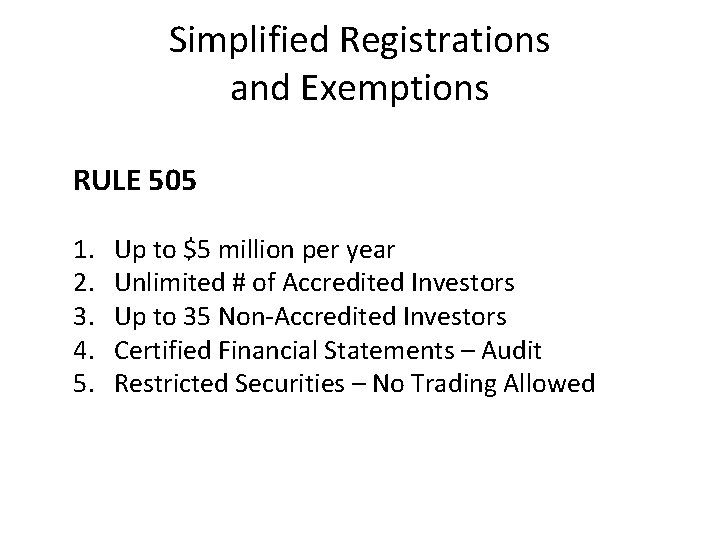 Simplified Registrations
and Exemptions

RULE 505

1. Up to $5 million per year
2. Unlimited # of Accredited Investors
3. Up to 35 Non-Accredited Investors
4. Certified Financial Statements – Audit
5. Restricted Securities – No Trading Allowed